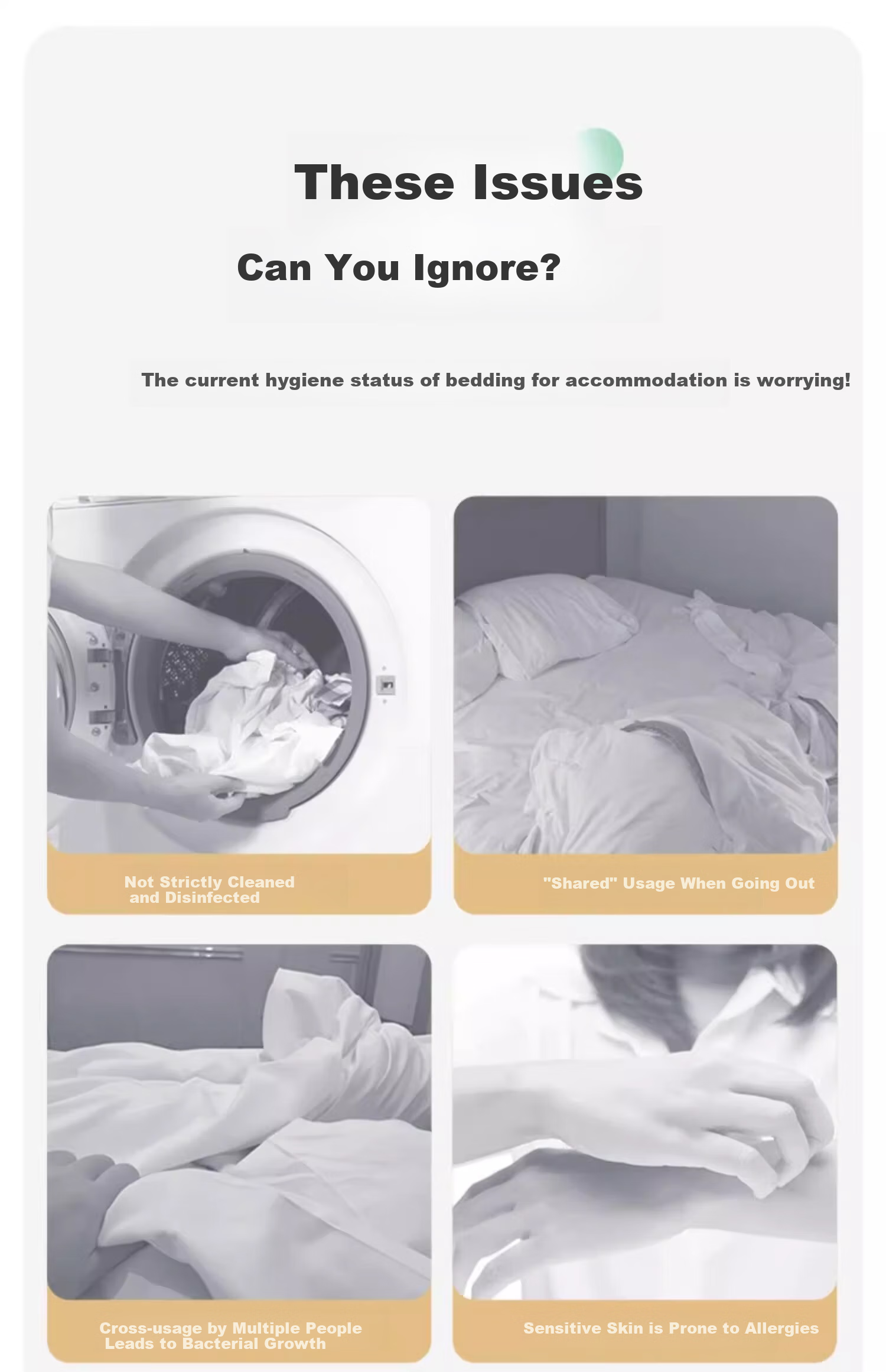 These Issues

Can You Ignore?

The current hygiene status of bedding for accommodation is worrying!

Not Strictly Cleaned and Disinfected

"Shared" Usage When Going Out

Cross-usage by Multiple People Leads to Bacterial Growth

Sensitive Skin is Prone to Allergies